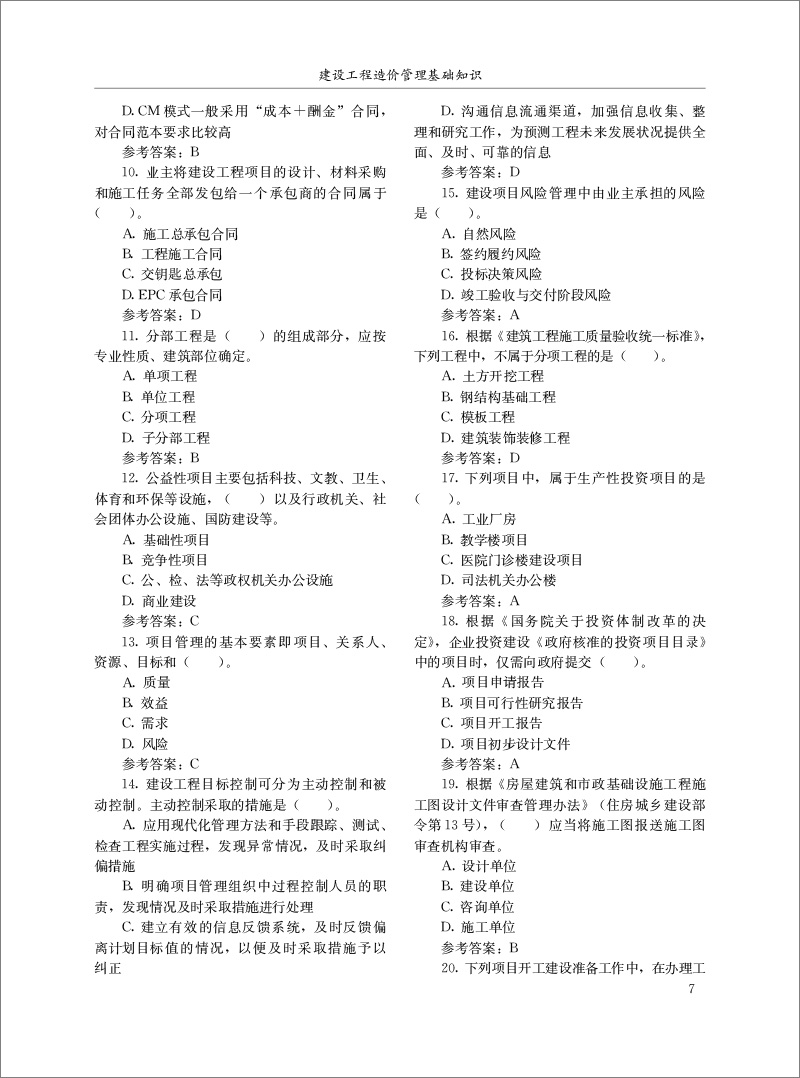 建设工程造价管理基础知识

D. CM 模式一般采用“成本＋酬金”合同，对合同范本要求比较高

参考答案：B

10. 业主将建设工程项目的设计、材料采购和施工任务全部发包给一个承包商的合同属于（　　）。

A. 施工总承包合同

B. 工程施工合同

C. 交钥匙总承包

D. EPC 承包合同

参考答案：D

11. 分部工程是（　　）的组成部分，应按专业性质、建筑部位确定。

A. 单项工程

B. 单位工程

C. 分项工程

D. 子分部工程

参考答案：B

12. 公益性项目主要包括科技、文教、卫生、体育和环保等设施，（　　）以及行政机关、社会团体办公设施、国防建设等。

A. 基础性项目

B. 竞争性项目

C. 公、检、法等政权机关办公设施

D. 商业建设

参考答案：C

13. 项目管理的基本要素即项目、关系人、资源、目标和（　　）。

A. 质量

B. 效益

C. 需求

D. 风险

参考答案：C

14. 建设工程目标控制可分为主动控制和被动控制。主动控制采取的措施是（　　）。

A. 应用现代化管理方法和手段跟踪、测试、检查工程实施过程，发现异常情况，及时采取纠偏措施

B. 明确项目管理组织中过程控制人员的职责，发现情况及时采取措施进行处理

C. 建立有效的信息反馈系统，及时反馈偏离计划目标值的情况，以便及时采取措施予以纠正

D. 沟通信息流通渠道，加强信息收集、整理和研究工作，为预测工程未来发展状况提供全面、及时、可靠的信息

参考答案：D

15. 建设项目风险管理中由业主承担的风险是（　　）。

A. 自然风险

B. 签约履约风险

C. 投标决策风险

D. 竣工验收与交付阶段风险

参考答案：A

16. 根据《建筑工程施工质量验收统一标准》，下列工程中，不属于分项工程的是（　　）。

A. 土方开挖工程

B. 钢结构基础工程

C. 模板工程

D. 建筑装饰装修工程

参考答案：D

17. 下列项目中，属于生产性投资项目的是（　　）。

A. 工业厂房

B. 教学楼项目

C. 医院门诊楼建设项目

D. 司法机关办公楼

参考答案：A

18. 根据《国务院关于投资体制改革的决定》，企业投资建设《政府核准的投资项目目录》中的项目时，仅需向政府提交（　　）。

A. 项目申请报告

B. 项目可行性研究报告

C. 项目开工报告

D. 项目初步设计文件

参考答案：A

19. 根据《房屋建筑和市政基础设施工程施工图设计文件审查管理办法》（住房城乡建设部令第 13 号），（　　）应当将施工图报送施工图审查机构审查。

A. 设计单位

B. 建设单位

C. 咨询单位

D. 施工单位

参考答案：B

20. 下列项目开工建设准备工作中，在办理工

7